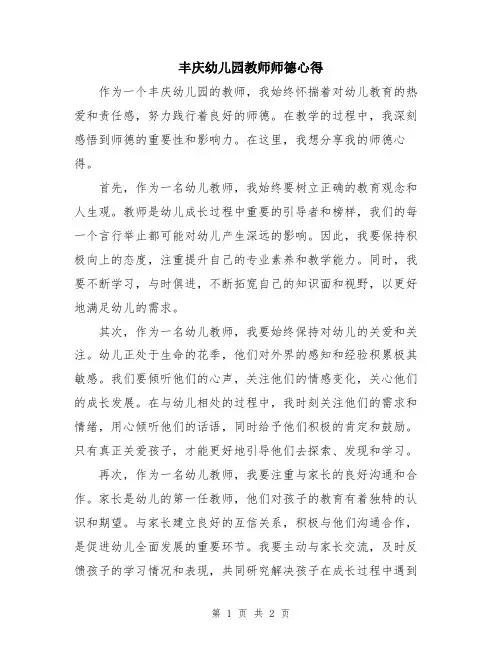 丰庆幼儿园教师师德心得

作为一个丰庆幼儿园的教师，我始终怀揣着对幼儿教育的热爱和责任感，努力践行着良好的师德。在教学的过程中，我深刻感悟到师德的重要性和影响力。在这里，我想分享我的师德心得。

首先，作为一名幼儿教师，我始终要树立正确的教育观念和人生观。教师是幼儿成长过程中重要的引导者和榜样，我们的每一个言行举止都可能对幼儿产生深远的影响。因此，我要保持积极向上的态度，注重提升自己的专业素养和教学能力。同时，我要不断学习，与时俱进，不断拓宽自己的知识面和视野，以更好地满足幼儿的需求。

其次，作为一名幼儿教师，我要始终保持对幼儿的关爱和关注。幼儿正处于生命的花季，他们对外界的感知和经验积累极其敏感。我们要倾听他们的心声，关注他们的情感变化，关心他们的成长发展。在与幼儿相处的过程中，我时刻关注他们的需求和情绪，用心倾听他们的话语，同时给予他们积极的肯定和鼓励。只有真正关爱孩子，才能更好地引导他们去探索、发现和学习。

再次，作为一名幼儿教师，我要注重与家长的良好沟通和合作。家长是幼儿的第一任教师，他们对孩子的教育有着独特的认识和期望。与家长建立良好的互信关系，积极与他们沟通合作，是促进幼儿全面发展的重要环节。我要主动与家长交流，及时反馈孩子的学习情况和表现，共同研究解决孩子在成长过程中遇到

第 1 页 共 2 页